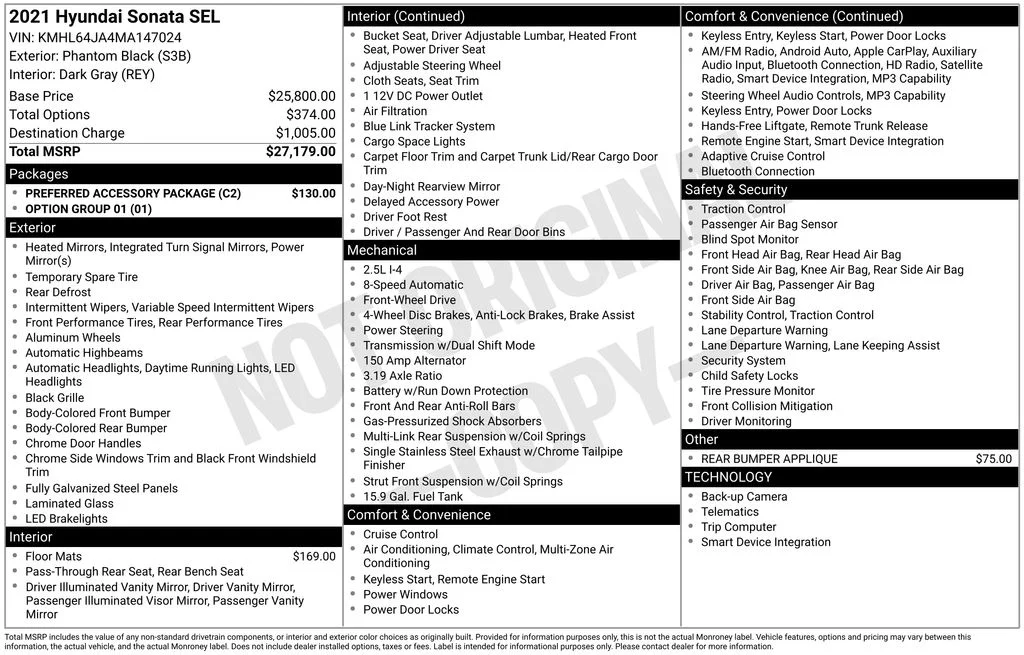 2021 Hyundai Sonata SEL
VIN: KMHL64JA4MA147024
Exterior: Phantom Black (S3B)
Interior: Dark Gray (REY)

Base Price $25,800.00
Total Options $374.00
Destination Charge $1,005.00
Total MSRP $27,179.00

Packages
• PREFERRED ACCESSORY PACKAGE (C2) $130.00
• OPTION GROUP 01 (01)

Exterior
• Heated Mirrors, Integrated Turn Signal Mirrors, Power Mirror(s)
• Temporary Spare Tire
• Rear Defrost
• Intermittent Wipers, Variable Speed Intermittent Wipers
• Front Performance Tires, Rear Performance Tires
• Aluminum Wheels
• Automatic Highbeams
• Automatic Headlights, Daytime Running Lights, LED Headlights
• Black Grille
• Body-Colored Front Bumper
• Body-Colored Rear Bumper
• Chrome Door Handles
• Chrome Side Windows Trim and Black Front Windshield Trim
• Fully Galvanized Steel Panels
• Laminated Glass
• LED Brakelights

Interior
• Floor Mats $169.00
• Pass-Through Rear Seat, Rear Bench Seat
• Driver Illuminated Vanity Mirror, Driver Vanity Mirror, Passenger Illuminated Visor Mirror, Passenger Vanity Mirror

Interior (Continued)
• Bucket Seat, Driver Adjustable Lumbar, Heated Front Seat, Power Driver Seat
• Adjustable Steering Wheel
• Cloth Seats, Seat Trim
• 1 12V DC Power Outlet
• Air Filtration
• Blue Link Tracker System
• Cargo Space Lights
• Carpet Floor Trim and Carpet Trunk Lid/Rear Cargo Door Trim
• Day-Night Rearview Mirror
• Delayed Accessory Power
• Driver Foot Rest
• Driver / Passenger And Rear Door Bins

Mechanical
• 2.5L I-4
• 8-Speed Automatic
• Front-Wheel Drive
• 4-Wheel Disc Brakes, Anti-Lock Brakes, Brake Assist
• Power Steering
• Transmission w/Dual Shift Mode
• 150 Amp Alternator
• 3.19 Axle Ratio
• Battery w/Run Down Protection
• Front And Rear Anti-Roll Bars
• Gas-Pressurized Shock Absorbers
• Multi-Link Rear Suspension w/Coil Springs
• Single Stainless Steel Exhaust w/Chrome Tailpipe Finisher
• Strut Front Suspension w/Coil Springs
• 15.9 Gal. Fuel Tank

Comfort & Convenience
• Cruise Control
• Air Conditioning, Climate Control, Multi-Zone Air Conditioning
• Keyless Start, Remote Engine Start
• Power Windows
• Power Door Locks

Comfort & Convenience (Continued)
• Keyless Entry, Keyless Start, Power Door Locks
• AM/FM Radio, Android Auto, Apple CarPlay, Auxiliary Audio Input, Bluetooth Connection, HD Radio, Satellite Radio, Smart Device Integration, MP3 Capability
• Steering Wheel Audio Controls, MP3 Capability
• Keyless Entry, Power Door Locks
• Hands-Free Liftgate, Remote Trunk Release
• Remote Engine Start, Smart Device Integration
• Adaptive Cruise Control
• Bluetooth Connection

Safety & Security
• Traction Control
• Passenger Air Bag Sensor
• Blind Spot Monitor
• Front Head Air Bag, Rear Head Air Bag
• Front Side Air Bag, Knee Air Bag, Rear Side Air Bag
• Driver Air Bag, Passenger Air Bag
• Front Side Air Bag
• Stability Control, Traction Control
• Lane Departure Warning
• Lane Departure Warning, Lane Keeping Assist
• Security System
• Child Safety Locks
• Tire Pressure Monitor
• Front Collision Mitigation
• Driver Monitoring

Other
• REAR BUMPER APPLIQUE $75.00

TECHNOLOGY
• Back-up Camera
• Telematics
• Trip Computer
• Smart Device Integration

Total MSRP includes the value of any non-standard drivetrain components, or interior and exterior color choices as originally built. Provided for information purposes only, this is not the actual Monroney label. Vehicle features, options and pricing may vary between this information, the actual vehicle, and the actual Monroney label. Does not include dealer installed options, taxes or fees. Label is intended for informational purposes only. Please contact dealer for more information.

NOT ORIGINAL COPY